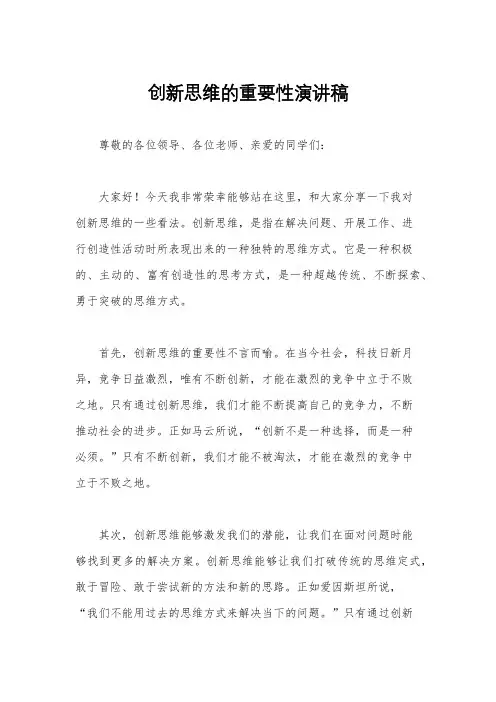 创新思维的重要性演讲稿

尊敬的各位领导、各位老师、亲爱的同学们：

大家好！今天我非常荣幸能够站在这里，和大家分享一下我对创新思维的一些看法。创新思维，是指在解决问题、开展工作、进行创造性活动时所表现出来的一种独特的思维方式。它是一种积极的、主动的、富有创造性的思考方式，是一种超越传统、不断探索、勇于突破的思维方式。

首先，创新思维的重要性不言而喻。在当今社会，科技日新月异，竞争日益激烈，唯有不断创新，才能在激烈的竞争中立于不败之地。只有通过创新思维，我们才能不断提高自己的竞争力，不断推动社会的进步。正如马云所说，“创新不是一种选择，而是一种必须。”只有不断创新，我们才能不被淘汰，才能在激烈的竞争中立于不败之地。

其次，创新思维能够激发我们的潜能，让我们在面对问题时能够找到更多的解决方案。创新思维能够让我们打破传统的思维定式，敢于冒险、敢于尝试新的方法和新的思路。正如爱因斯坦所说，“我们不能用过去的思维方式来解决当下的问题。”只有通过创新